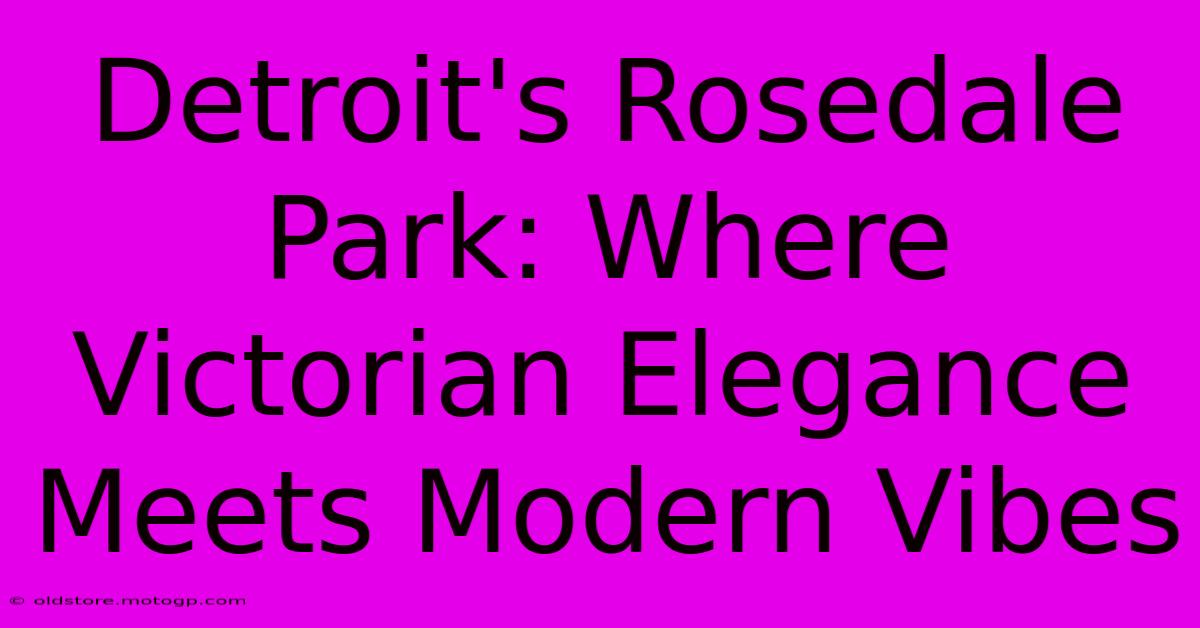 Detroit's Rosedale Park: Where Victorian Elegance Meets Modern Vibes

© oldstore.motogp.com